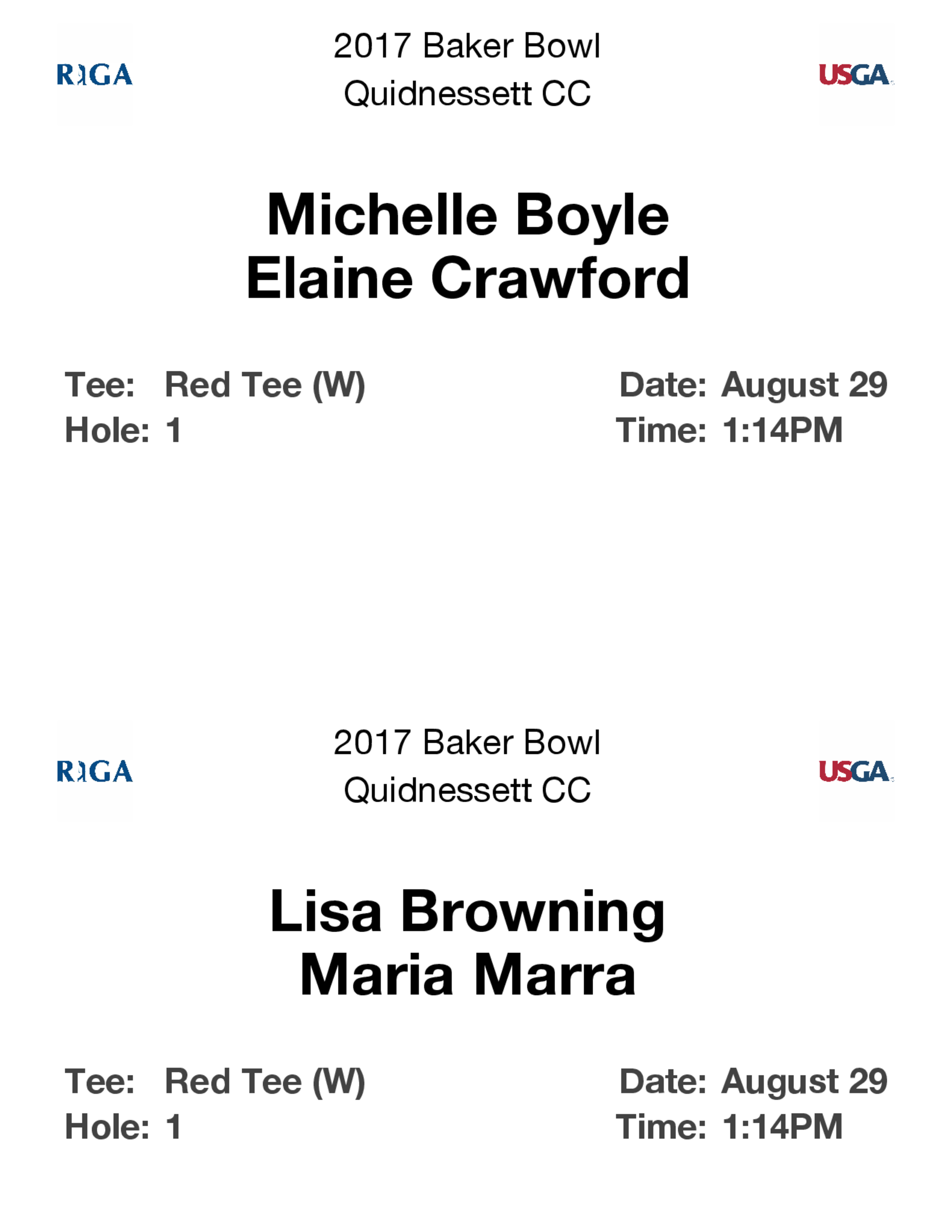 RIGA

2017 Baker Bowl
Quidnessett CC

USGA

Michelle Boyle
Elaine Crawford

Tee: Red Tee (W)
Hole: 1

Date: August 29
Time: 1:14PM

RIGA

2017 Baker Bowl
Quidnessett CC

USGA

Lisa Browning
Maria Marra

Tee: Red Tee (W)
Hole: 1

Date: August 29
Time: 1:14PM